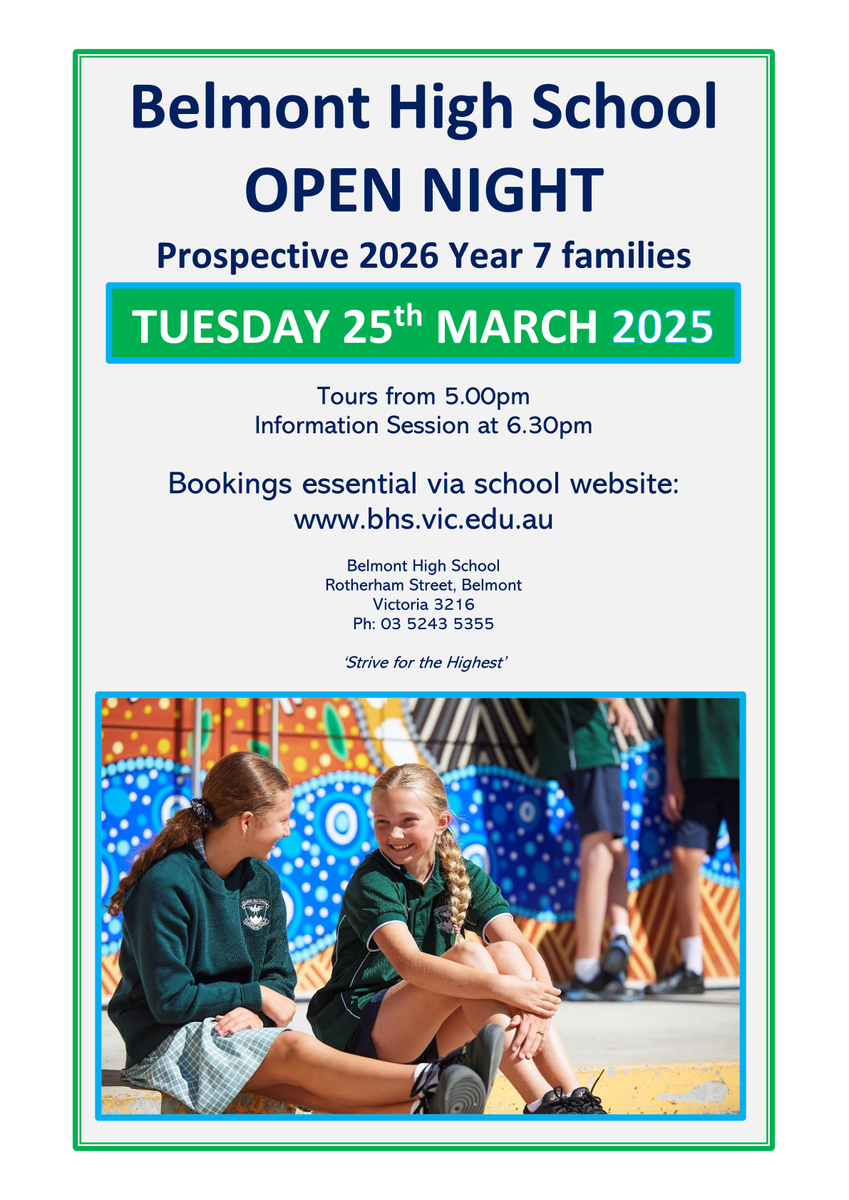 Belmont High School
OPEN NIGHT
Prospective 2026 Year 7 families

TUESDAY 25$^{th}$ MARCH 2025

Tours from 5.00pm
Information Session at 6.30pm

Bookings essential via school website:
www.bhs.vic.edu.au

Belmont High School
Rotherham Street, Belmont
Victoria 3216
Ph: 03 5243 5355

'Strive for the Highest'